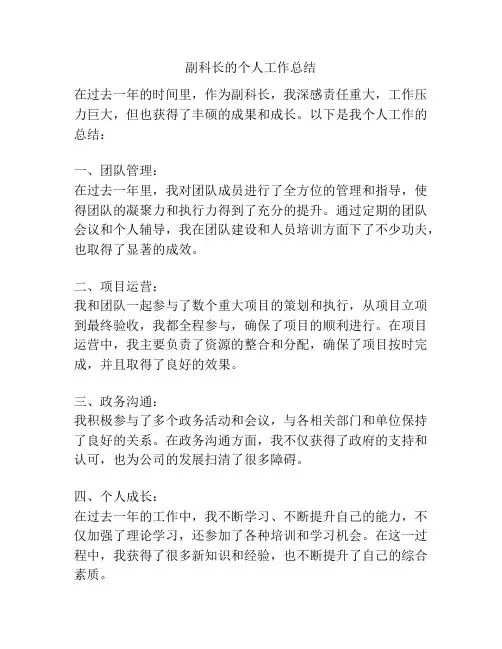 副科长的个人工作总结

在过去一年的时间里，作为副科长，我深感责任重大，工作压力巨大，但也获得了丰硕的成果和成长。以下是我个人工作的总结：

一、团队管理：
在过去一年里，我对团队成员进行了全方位的管理和指导，使得团队的凝聚力和执行力得到了充分的提升。通过定期的团队会议和个人辅导，我在团队建设和人员培训方面下了不少功夫，也取得了显著的成效。

二、项目运营：
我和团队一起参与了数个重大项目的策划和执行，从项目立项到最终验收，我都全程参与，确保了项目的顺利进行。在项目运营中，我主要负责了资源的整合和分配，确保了项目按时完成，并且取得了良好的效果。

三、政务沟通：
我积极参与了多个政务活动和会议，与各相关部门和单位保持了良好的关系。在政务沟通方面，我不仅获得了政府的支持和认可，也为公司的发展扫清了很多障碍。

四、个人成长：
在过去一年的工作中，我不断学习、不断提升自己的能力，不仅加强了理论学习，还参加了各种培训和学习机会。在这一过程中，我获得了很多新知识和经验，也不断提升了自己的综合素质。